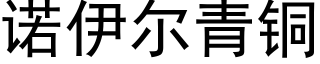 诺伊尔青铜